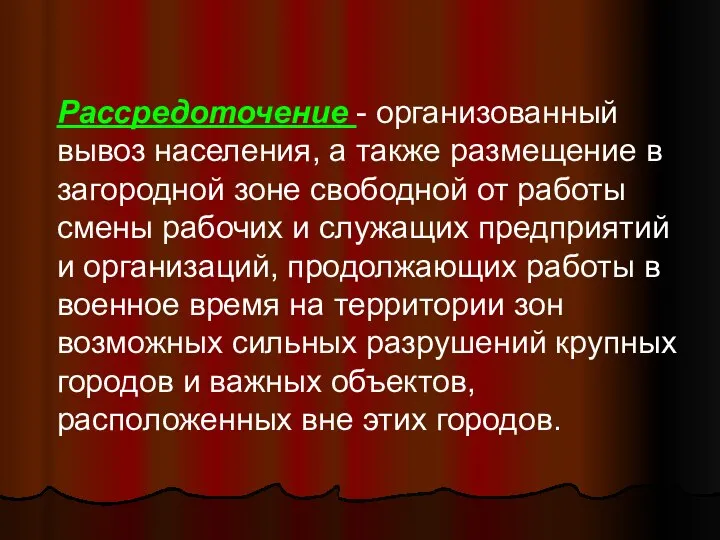 Рассредоточение - организованный вывоз населения, а также размещение в загородной зоне свободной от работы смены рабочих и служащих предприятий и организаций, продолжающих работы в военное время на территории зон возможных сильных разрушений крупных городов и важных объектов, расположенных вне этих городов.